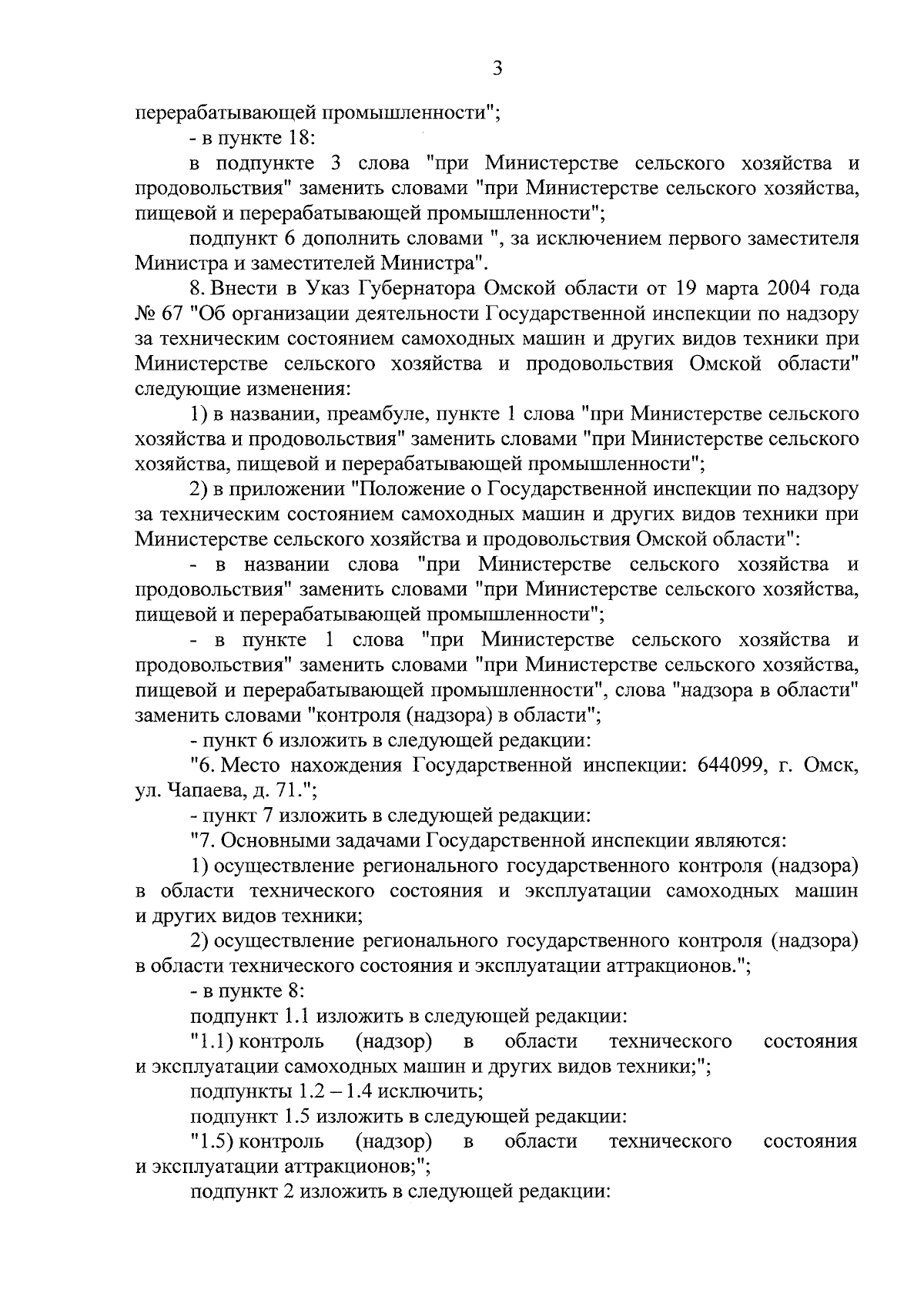 3

перерабатывающей промышленности";

- в пункте 18:

в подпункте 3 слова "при Министерстве сельского хозяйства и продовольствия" заменить словами "при Министерстве сельского хозяйства, пищевой и перерабатывающей промышленности";

подпункт 6 дополнить словами ", за исключением первого заместителя Министра и заместителей Министра".

8. Внести в Указ Губернатора Омской области от 19 марта 2004 года № 67 "Об организации деятельности Государственной инспекции по надзору за техническим состоянием самоходных машин и других видов техники при Министерстве сельского хозяйства и продовольствия Омской области" следующие изменения:

1) в названии, преамбуле, пункте 1 слова "при Министерстве сельского хозяйства и продовольствия" заменить словами "при Министерстве сельского хозяйства, пищевой и перерабатывающей промышленности";

2) в приложении "Положение о Государственной инспекции по надзору за техническим состоянием самоходных машин и других видов техники при Министерстве сельского хозяйства и продовольствия Омской области":

- в названии слова "при Министерстве сельского хозяйства и продовольствия" заменить словами "при Министерстве сельского хозяйства, пищевой и перерабатывающей промышленности";

- в пункте 1 слова "при Министерстве сельского хозяйства и продовольствия" заменить словами "при Министерстве сельского хозяйства, пищевой и перерабатывающей промышленности", слова "надзора в области" заменить словами "контроля (надзора) в области";

- пункт 6 изложить в следующей редакции:

"6. Место нахождения Государственной инспекции: 644099, г. Омск, ул. Чапаева, д. 71.";

- пункт 7 изложить в следующей редакции:

"7. Основными задачами Государственной инспекции являются:

1) осуществление регионального государственного контроля (надзора) в области технического состояния и эксплуатации самоходных машин и других видов техники;

2) осуществление регионального государственного контроля (надзора) в области технического состояния и эксплуатации аттракционов.";

- в пункте 8:

подпункт 1.1 изложить в следующей редакции:

"1.1) контроль (надзор) в области технического состояния и эксплуатации самоходных машин и других видов техники;";

подпункты 1.2 – 1.4 исключить;

подпункт 1.5 изложить в следующей редакции:

"1.5) контроль (надзор) в области технического состояния и эксплуатации аттракционов;";

подпункт 2 изложить в следующей редакции: